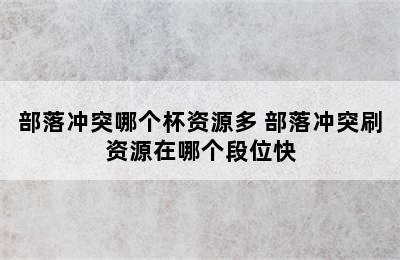 部落冲突哪个杯资源多 部落冲突刷资源在哪个段位快